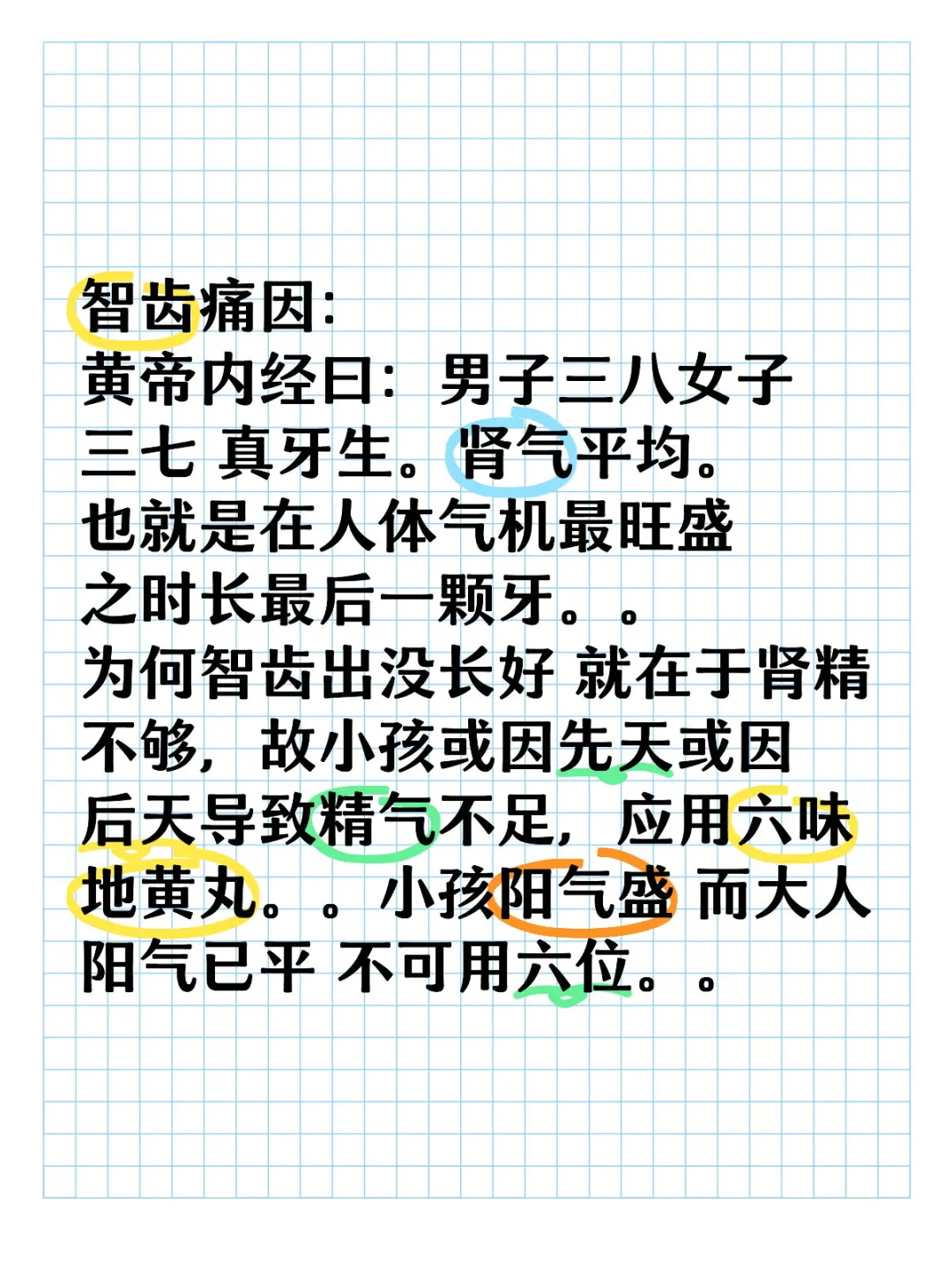 智齿痛因:
黄帝内经曰：男子三八女子三七 真牙生。肾气平均。
也就是在人体气机最旺盛之时长最后一颗牙。。
为何智齿出没长好 就在于肾精不够，故小孩或因先天或因后天导致精气不足，应用六味地黄丸。。小孩阳气盛 而大人阳气已平 不可用六位。。